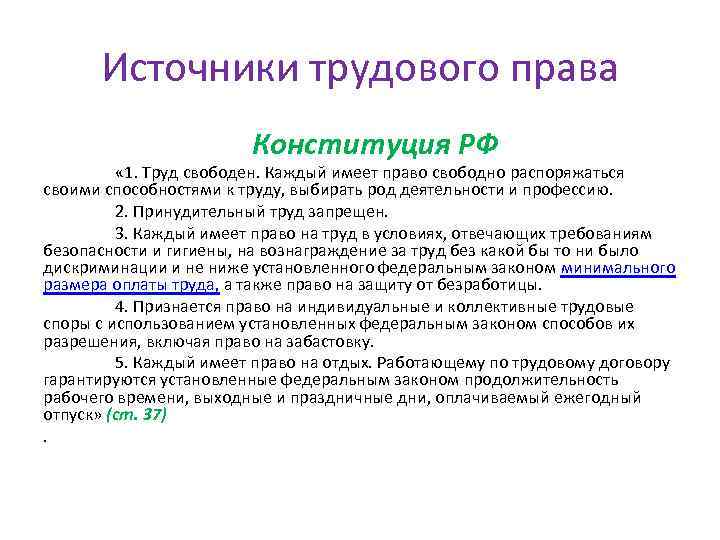 Источники трудового права

Конституция РФ

«1. Труд свободен. Каждый имеет право свободно распоряжаться своими способностями к труду, выбирать род деятельности и профессию.

2. Принудительный труд запрещен.

3. Каждый имеет право на труд в условиях, отвечающих требованиям безопасности и гигиены, на вознаграждение за труд без какой бы то ни было дискриминации и не ниже установленного федеральным законом минимального размера оплаты труда, а также право на защиту от безработицы.

4. Признается право на индивидуальные и коллективные трудовые споры с использованием установленных федеральным законом способов их разрешения, включая право на забастовку.

5. Каждый имеет право на отдых. Работающему по трудовому договору гарантируются установленные федеральным законом продолжительность рабочего времени, выходные и праздничные дни, оплачиваемый ежегодный отпуск» (ст. 37)

.